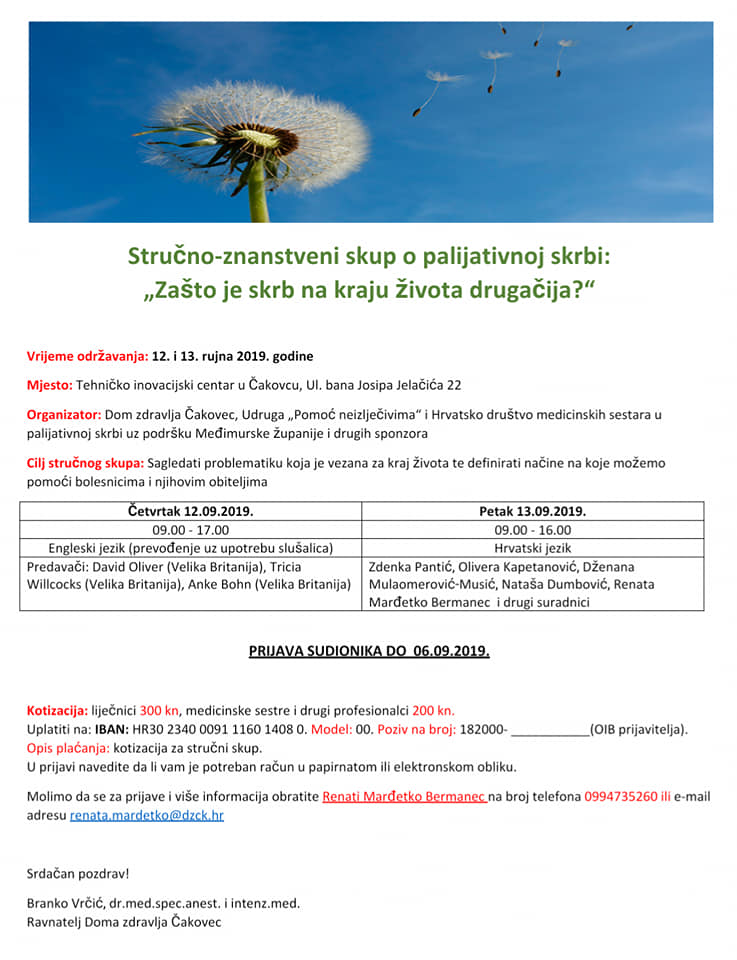 Stručno-znanstveni skup o palijativnoj skrbi:
„Zašto je skrb na kraju života drugačija?“

Vrijeme održavanja: 12. i 13. rujna 2019. godine

Mjesto: Tehničko inovacijski centar u Čakovcu, Ul. bana Josipa Jelačića 22

Organizator: Dom zdravlja Čakovec, Udruga „Pomoć neizlječivima“ i Hrvatsko društvo medicinskih sestara u palijativnoj skrbi uz podršku Međimurske županije i drugih sponzora

Cilj stručnog skupa: Sagledati problematiku koja je vezana za kraj života te definirati načine na koje možemo pomoći bolesnicima i njihovim obiteljima

| Četvrtak 12.09.2019. | Petak 13.09.2019. |
|---|---|
| 09.00 - 17.00 | 09.00 - 16.00 |
| Engleski jezik (prevođenje uz upotrebu slušalica) | Hrvatski jezik |
| Predavači: David Oliver (Velika Britanija), Tricia Willcocks (Velika Britanija), Anke Bohn (Velika Britanija) | Zdenka Pantić, Olivera Kapetanović, Dženana Mulaomerović-Musić, Nataša Dumbović, Renata Marđetko Bermanec i drugi suradnici |

PRIJAVA SUDIONIKA DO 06.09.2019.

Kotizacija: liječnici 300 kn, medicinske sestre i drugi profesionalci 200 kn.
Uplatiti na: IBAN: HR30 2340 0091 1160 1408 0. Model: 00. Poziv na broj: 182000- ___________(OIB prijavitelja).
Opis plaćanja: kotizacija za stručni skup.
U prijavi navedite da li vam je potreban račun u papirnatom ili elektronskom obliku.

Molimo da se za prijave i više informacija obratite Renati Marđetko Bermanec na broj telefona 0994735260 ili e-mail adresu renata.mardetko@dzck.hr

Srdačan pozdrav!

Branko Vrčić, dr.med.spec.anest. i intenz.med.
Ravnatelj Doma zdravlja Čakovec